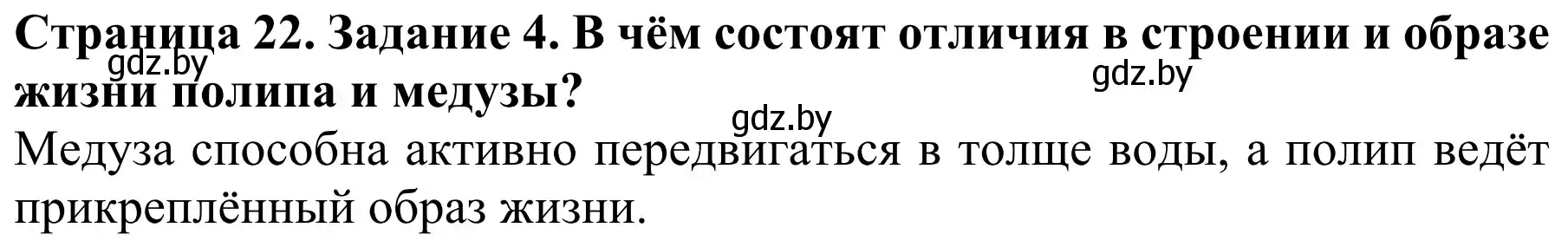 Страница 22. Задание 4. В чём состоят отличия в строении и образе жизни полипа и медузы?

gdz.by gdz.by gdz.by

Медуза способна активно передвигаться в толще воды, а полип ведёт прикреплённый образ жизни.